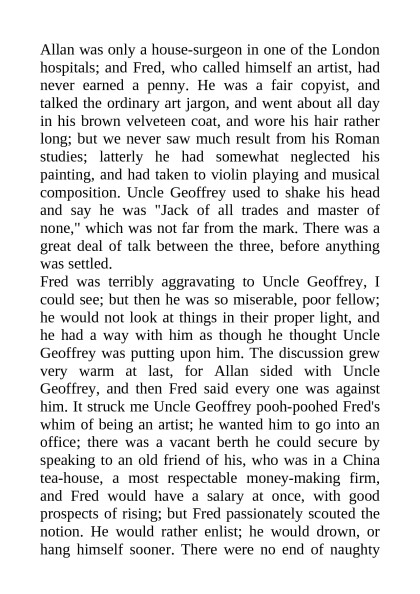 Allan was only a house-surgeon in one of the London hospitals; and Fred, who called himself an artist, had never earned a penny. He was a fair copyist, and talked the ordinary art jargon, and went about all day in his brown velveteen coat, and wore his hair rather long; but we never saw much result from his Roman studies; latterly he had somewhat neglected his painting, and had taken to violin playing and musical composition. Uncle Geoffrey used to shake his head and say he was "Jack of all trades and master of none," which was not far from the mark. There was a great deal of talk between the three, before anything was settled.

Fred was terribly aggravating to Uncle Geoffrey, I could see; but then he was so miserable, poor fellow; he would not look at things in their proper light, and he had a way with him as though he thought Uncle Geoffrey was putting upon him. The discussion grew very warm at last, for Allan sided with Uncle Geoffrey, and then Fred said every one was against him. It struck me Uncle Geoffrey pooh-poohed Fred's whim of being an artist; he wanted him to go into an office; there was a vacant berth he could secure by speaking to an old friend of his, who was in a China tea-house, a most respectable money-making firm, and Fred would have a salary at once, with good prospects of rising; but Fred passionately scouted the notion. He would rather enlist; he would drown, or hang himself sooner. There were no end of naughty